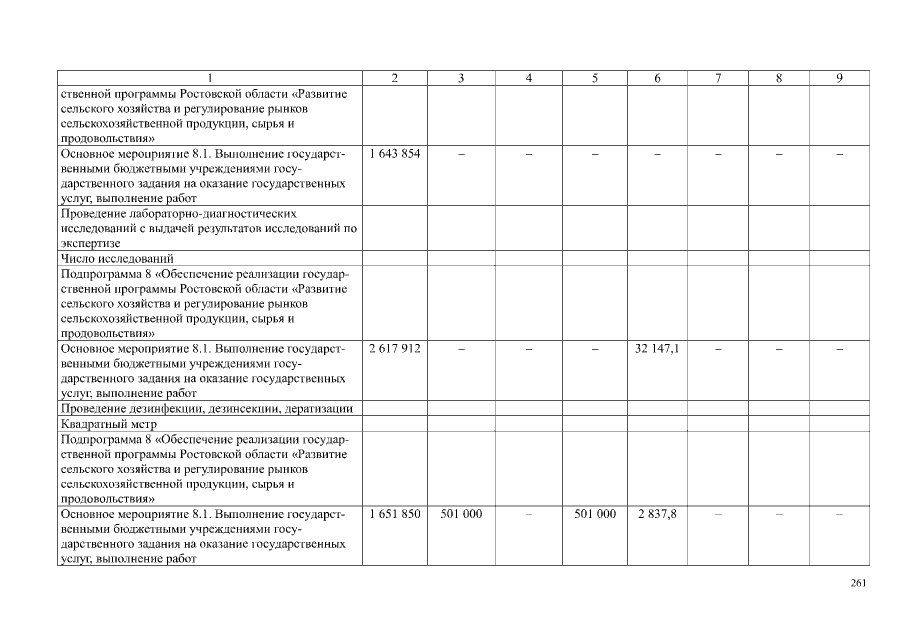 | 1 | 2 | 3 | 4 | 5 | 6 | 7 | 8 | 9 |
|---|---|---|---|---|---|---|---|---|
| ственной программы Ростовской области «Развитие сельского хозяйства и регулирование рынков сельскохозяйственной продукции, сырья и продовольствия» | | | | | | | | |
| Основное мероприятие 8.1. Выполнение государственными бюджетными учреждениями государственного задания на оказание государственных услуг, выполнение работ | 1 643 854 | – | – | – | – | – | – | – |
| Проведение лабораторно-диагностических исследований с выдачей результатов исследований по экспертизе | | | | | | | | |
| Число исследований | | | | | | | | |
| Подпрограмма 8 «Обеспечение реализации государственной программы Ростовской области «Развитие сельского хозяйства и регулирование рынков сельскохозяйственной продукции, сырья и продовольствия» | | | | | | | | |
| Основное мероприятие 8.1. Выполнение государственными бюджетными учреждениями государственного задания на оказание государственных услуг, выполнение работ | 2 617 912 | – | – | – | 32 147,1 | – | – | – |
| Проведение дезинфекции, дезинсекции, дератизации | | | | | | | | |
| Квадратный метр | | | | | | | | |
| Подпрограмма 8 «Обеспечение реализации государственной программы Ростовской области «Развитие сельского хозяйства и регулирование рынков сельскохозяйственной продукции, сырья и продовольствия» | | | | | | | | |
| Основное мероприятие 8.1. Выполнение государственными бюджетными учреждениями государственного задания на оказание государственных услуг, выполнение работ | 1 651 850 | 501 000 | – | 501 000 | 2 837,8 | – | – | – |

261